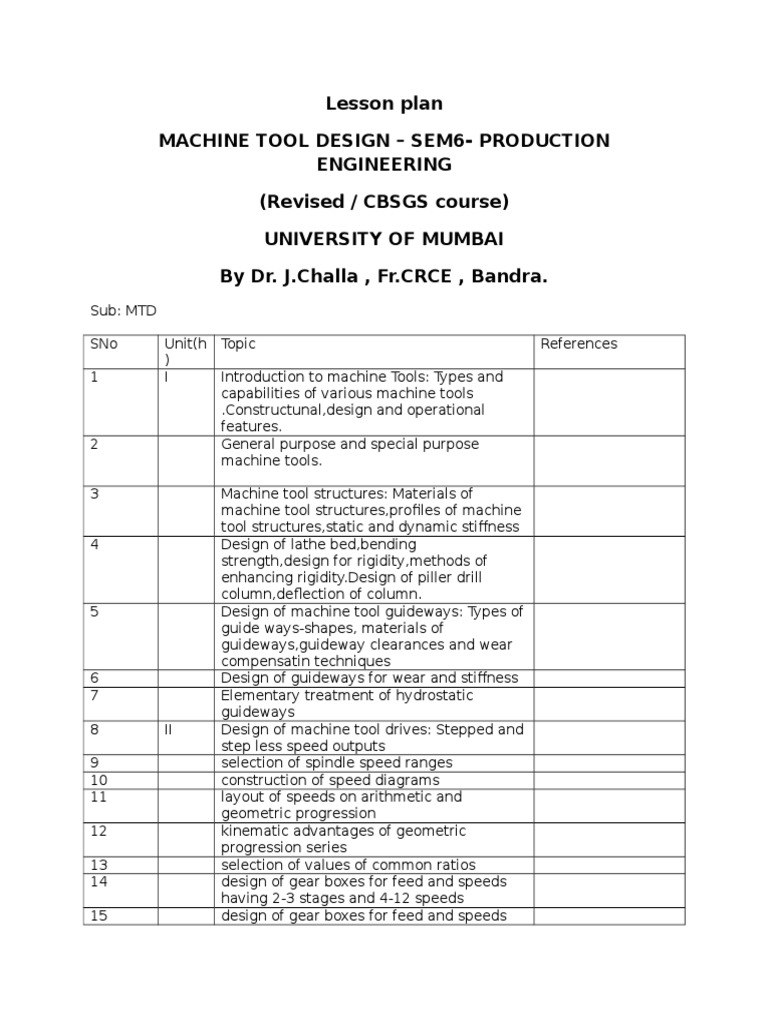 Lesson plan

MACHINE TOOL DESIGN – SEM6- PRODUCTION ENGINEERING

(Revised / CBSGS course)

UNIVERSITY OF MUMBAI

By Dr. J.Challa , Fr.CRCE , Bandra.

Sub: MTD

| SNo | Unit(h) | Topic | References |
|---|---|---|---|
| 1 | I | Introduction to machine Tools: Types and capabilities of various machine tools .Constructunal,design and operational features. | |
| 2 | | General purpose and special purpose machine tools. | |
| 3 | | Machine tool structures: Materials of machine tool structures,profiles of machine tool structures,static and dynamic stiffness | |
| 4 | | Design of lathe bed,bending strength,design for rigidity,methods of enhancing rigidity.Design of piller drill column,deflection of column. | |
| 5 | | Design of machine tool guideways: Types of guide ways-shapes, materials of guideways,guideway clearances and wear compensatin techniques | |
| 6 | | Design of guideways for wear and stiffness | |
| 7 | | Elementary treatment of hydrostatic guideways | |
| 8 | II | Design of machine tool drives: Stepped and step less speed outputs | |
| 9 | | selection of spindle speed ranges | |
| 10 | | construction of speed diagrams | |
| 11 | | layout of speeds on arithmetic and geometric progression | |
| 12 | | kinematic advantages of geometric progression series | |
| 13 | | selection of values of common ratios | |
| 14 | | design of gear boxes for feed and speeds having 2-3 stages and 4-12 speeds | |
| 15 | | design of gear boxes for feed and speeds | |